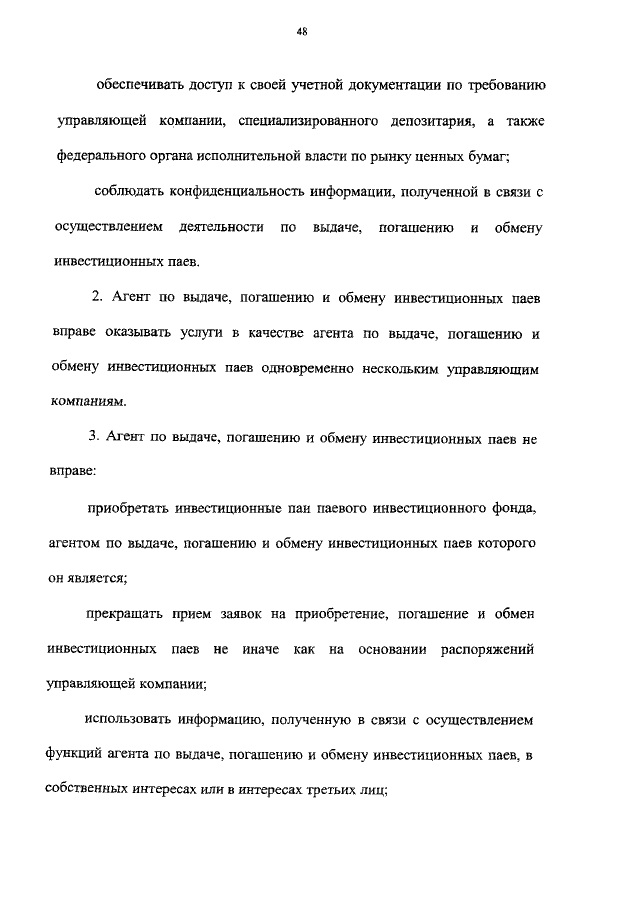 48

обеспечивать доступ к своей учетной документации по требованию управляющей компании, специализированного депозитария, а также федерального органа исполнительной власти по рынку ценных бумаг;

соблюдать конфиденциальность информации, полученной в связи с осуществлением деятельности по выдаче, погашению и обмену инвестиционных паев.

2. Агент по выдаче, погашению и обмену инвестиционных паев вправе оказывать услуги в качестве агента по выдаче, погашению и обмену инвестиционных паев одновременно нескольким управляющим компаниям.

3. Агент по выдаче, погашению и обмену инвестиционных паев не вправе:

приобретать инвестиционные паи паевого инвестиционного фонда, агентом по выдаче, погашению и обмену инвестиционных паев которого он является;

прекращать прием заявок на приобретение, погашение и обмен инвестиционных паев не иначе как на основании распоряжений управляющей компании;

использовать информацию, полученную в связи с осуществлением функций агента по выдаче, погашению и обмену инвестиционных паев, в собственных интересах или в интересах третьих лиц;